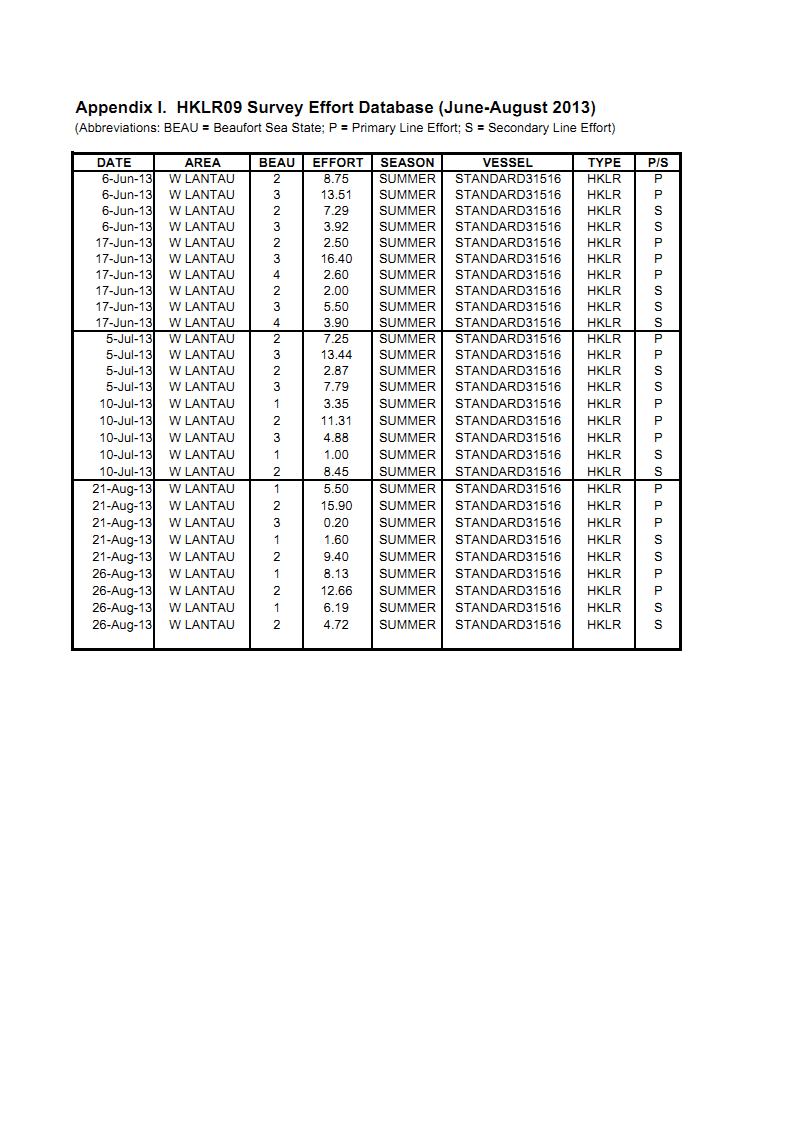 Appendix I. HKLR09 Survey Effort Database (June-August 2013)
(Abbreviations: BEAU = Beaufort Sea State; P = Primary Line Effort; S = Secondary Line Effort)

| DATE | AREA | BEAU | EFFORT | SEASON | VESSEL | TYPE | P/S |
|---|---|---|---|---|---|---|---|
| 6-Jun-13 | W LANTAU | 2 | 8.75 | SUMMER | STANDARD31516 | HKLR | P |
| 6-Jun-13 | W LANTAU | 3 | 13.51 | SUMMER | STANDARD31516 | HKLR | P |
| 6-Jun-13 | W LANTAU | 2 | 7.29 | SUMMER | STANDARD31516 | HKLR | S |
| 6-Jun-13 | W LANTAU | 3 | 3.92 | SUMMER | STANDARD31516 | HKLR | S |
| 17-Jun-13 | W LANTAU | 2 | 2.50 | SUMMER | STANDARD31516 | HKLR | P |
| 17-Jun-13 | W LANTAU | 3 | 16.40 | SUMMER | STANDARD31516 | HKLR | P |
| 17-Jun-13 | W LANTAU | 4 | 2.60 | SUMMER | STANDARD31516 | HKLR | P |
| 17-Jun-13 | W LANTAU | 2 | 2.00 | SUMMER | STANDARD31516 | HKLR | S |
| 17-Jun-13 | W LANTAU | 3 | 5.50 | SUMMER | STANDARD31516 | HKLR | S |
| 17-Jun-13 | W LANTAU | 4 | 3.90 | SUMMER | STANDARD31516 | HKLR | S |
| 5-Jul-13 | W LANTAU | 2 | 7.25 | SUMMER | STANDARD31516 | HKLR | P |
| 5-Jul-13 | W LANTAU | 3 | 13.44 | SUMMER | STANDARD31516 | HKLR | P |
| 5-Jul-13 | W LANTAU | 2 | 2.87 | SUMMER | STANDARD31516 | HKLR | S |
| 5-Jul-13 | W LANTAU | 3 | 7.79 | SUMMER | STANDARD31516 | HKLR | S |
| 10-Jul-13 | W LANTAU | 1 | 3.35 | SUMMER | STANDARD31516 | HKLR | P |
| 10-Jul-13 | W LANTAU | 2 | 11.31 | SUMMER | STANDARD31516 | HKLR | P |
| 10-Jul-13 | W LANTAU | 3 | 4.88 | SUMMER | STANDARD31516 | HKLR | P |
| 10-Jul-13 | W LANTAU | 1 | 1.00 | SUMMER | STANDARD31516 | HKLR | S |
| 10-Jul-13 | W LANTAU | 2 | 8.45 | SUMMER | STANDARD31516 | HKLR | S |
| 21-Aug-13 | W LANTAU | 1 | 5.50 | SUMMER | STANDARD31516 | HKLR | P |
| 21-Aug-13 | W LANTAU | 2 | 15.90 | SUMMER | STANDARD31516 | HKLR | P |
| 21-Aug-13 | W LANTAU | 3 | 0.20 | SUMMER | STANDARD31516 | HKLR | P |
| 21-Aug-13 | W LANTAU | 1 | 1.60 | SUMMER | STANDARD31516 | HKLR | S |
| 21-Aug-13 | W LANTAU | 2 | 9.40 | SUMMER | STANDARD31516 | HKLR | S |
| 26-Aug-13 | W LANTAU | 1 | 8.13 | SUMMER | STANDARD31516 | HKLR | P |
| 26-Aug-13 | W LANTAU | 2 | 12.66 | SUMMER | STANDARD31516 | HKLR | P |
| 26-Aug-13 | W LANTAU | 1 | 6.19 | SUMMER | STANDARD31516 | HKLR | S |
| 26-Aug-13 | W LANTAU | 2 | 4.72 | SUMMER | STANDARD31516 | HKLR | S |